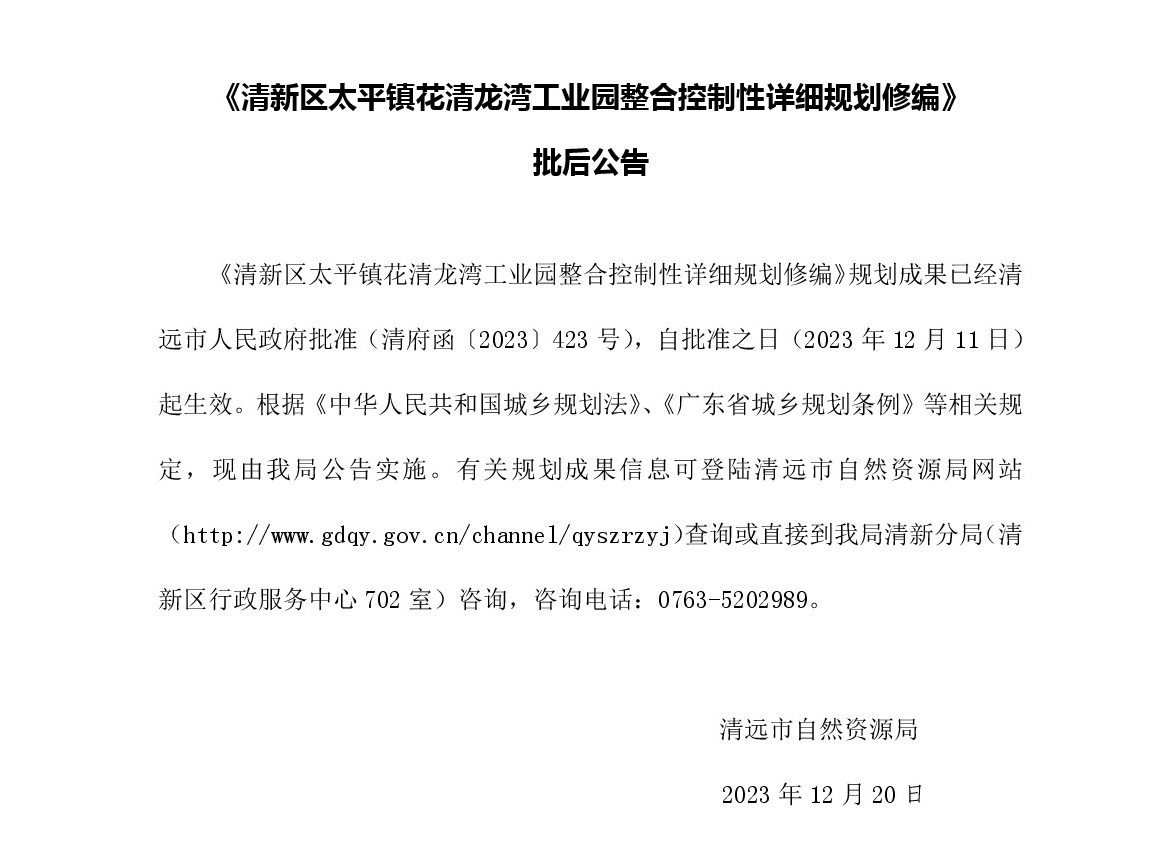 《清新区太平镇花清龙湾工业园整合控制性详细规划修编》

批后公告

《清新区太平镇花清龙湾工业园整合控制性详细规划修编》规划成果已经清远市人民政府批准（清府函〔2023〕423 号），自批准之日（2023 年 12 月 11 日）起生效。根据《中华人民共和国城乡规划法》、《广东省城乡规划条例》等相关规定，现由我局公告实施。有关规划成果信息可登陆清远市自然资源局网站（http://www.gdqy.gov.cn/channel/qyszrzyj)查询或直接到我局清新分局(清新区行政服务中心 702 室）咨询，咨询电话：0763-5202989。

清远市自然资源局

2023 年 12 月 20 日